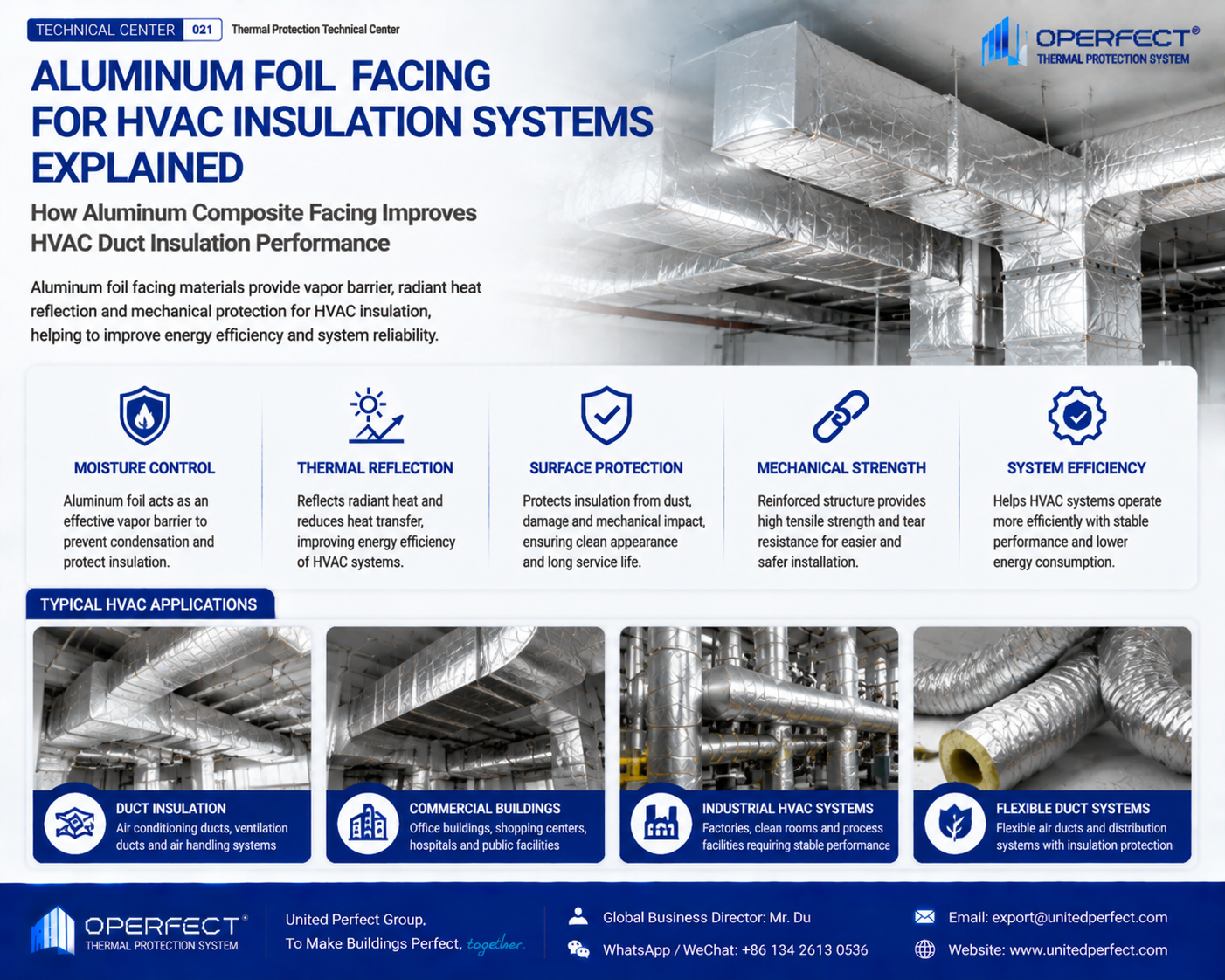 TECHNICAL CENTER 021 Thermal Protection Technical Center

OPERFECT®
THERMAL PROTECTION SYSTEM

ALUMINUM FOIL FACING FOR HVAC INSULATION SYSTEMS EXPLAINED

How Aluminum Composite Facing Improves HVAC Duct Insulation Performance

Aluminum foil facing materials provide vapor barrier, radiant heat reflection and mechanical protection for HVAC insulation, helping to improve energy efficiency and system reliability.

MOISTURE CONTROL
Aluminum foil acts as an effective vapor barrier to prevent condensation and protect insulation.

THERMAL REFLECTION
Reflects radiant heat and reduces heat transfer, improving energy efficiency of HVAC systems.

SURFACE PROTECTION
Protects insulation from dust, damage and mechanical impact, ensuring clean appearance and long service life.

MECHANICAL STRENGTH
Reinforced structure provides high tensile strength and tear resistance for easier and safer installation.

SYSTEM EFFICIENCY
Helps HVAC systems operate more efficiently with stable performance and lower energy consumption.

TYPICAL HVAC APPLICATIONS

DUCT INSULATION
Air conditioning ducts, ventilation ducts and air handling systems

COMMERCIAL BUILDINGS
Office buildings, shopping centers, hospitals and public facilities

INDUSTRIAL HVAC SYSTEMS
Factories, clean rooms and process facilities requiring stable performance

FLEXIBLE DUCT SYSTEMS
Flexible air ducts and distribution systems with insulation protection

OPERFECT®
THERMAL PROTECTION SYSTEM

United Perfect Group,
To Make Buildings Perfect, together.

Global Business Director: Mr. Du
WhatsApp / WeChat: +86 134 2613 0536

Email: export@unitedperfect.com
Website: www.unitedperfect.com